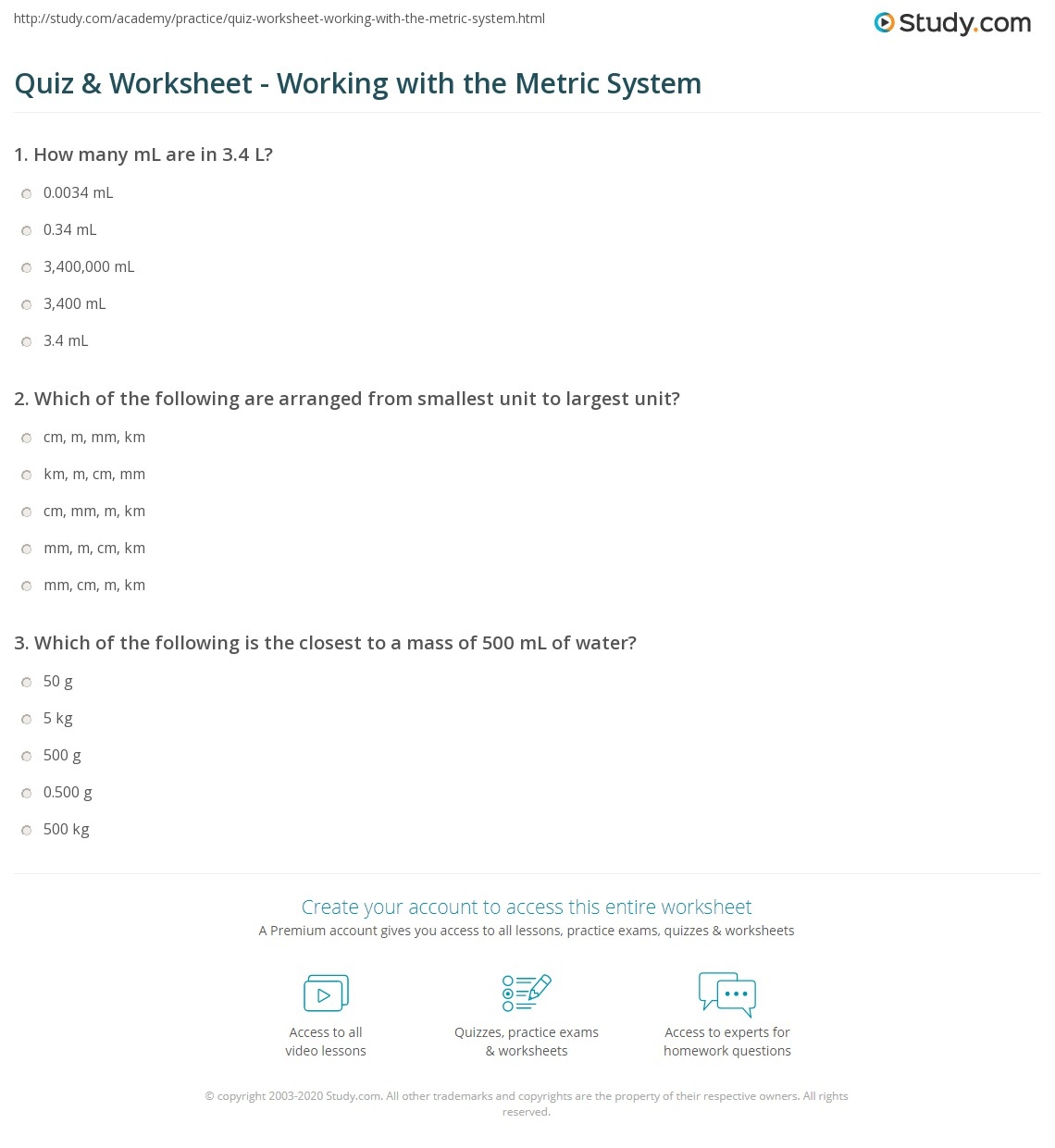 http://study.com/academy/practice/quiz-worksheet-working-with-the-metric-system.html

Study.com

Quiz & Worksheet - Working with the Metric System

1. How many mL are in 3.4 L?

0.0034 mL

0.34 mL

3,400,000 mL

3,400 mL

3.4 mL

2. Which of the following are arranged from smallest unit to largest unit?

cm, m, mm, km

km, m, cm, mm

cm, mm, m, km

mm, m, cm, km

mm, cm, m, km

3. Which of the following is the closest to a mass of 500 mL of water?

50 g

5 kg

500 g

0.500 g

500 kg

Create your account to access this entire worksheet

A Premium account gives you access to all lessons, practice exams, quizzes & worksheets

Access to all video lessons

Quizzes, practice exams & worksheets

Access to experts for homework questions

© copyright 2003-2020 Study.com. All other trademarks and copyrights are the property of their respective owners. All rights reserved.